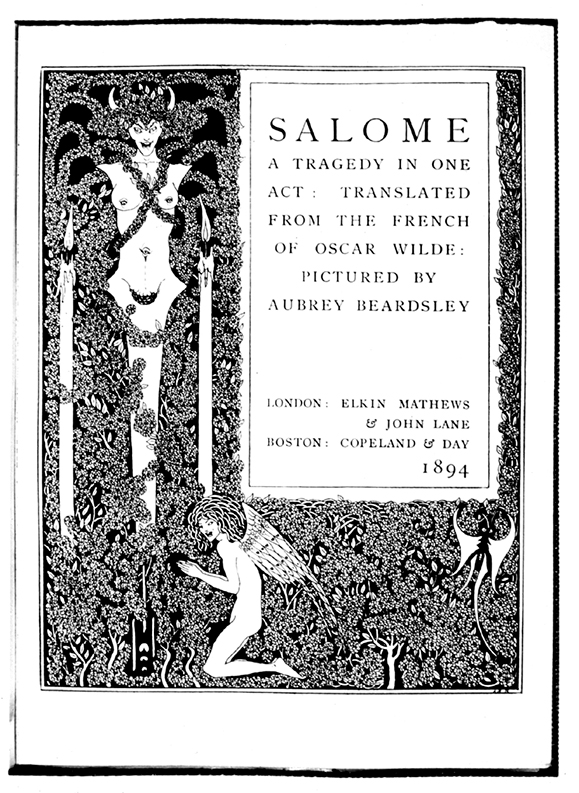 SALOME

A TRAGEDY IN ONE ACT: TRANSLATED FROM THE FRENCH OF OSCAR WILDE: PICTURED BY AUBREY BEARDSLEY

LONDON: ELKIN MATHEWS & JOHN LANE
BOSTON: COPELAND & DAY
1894